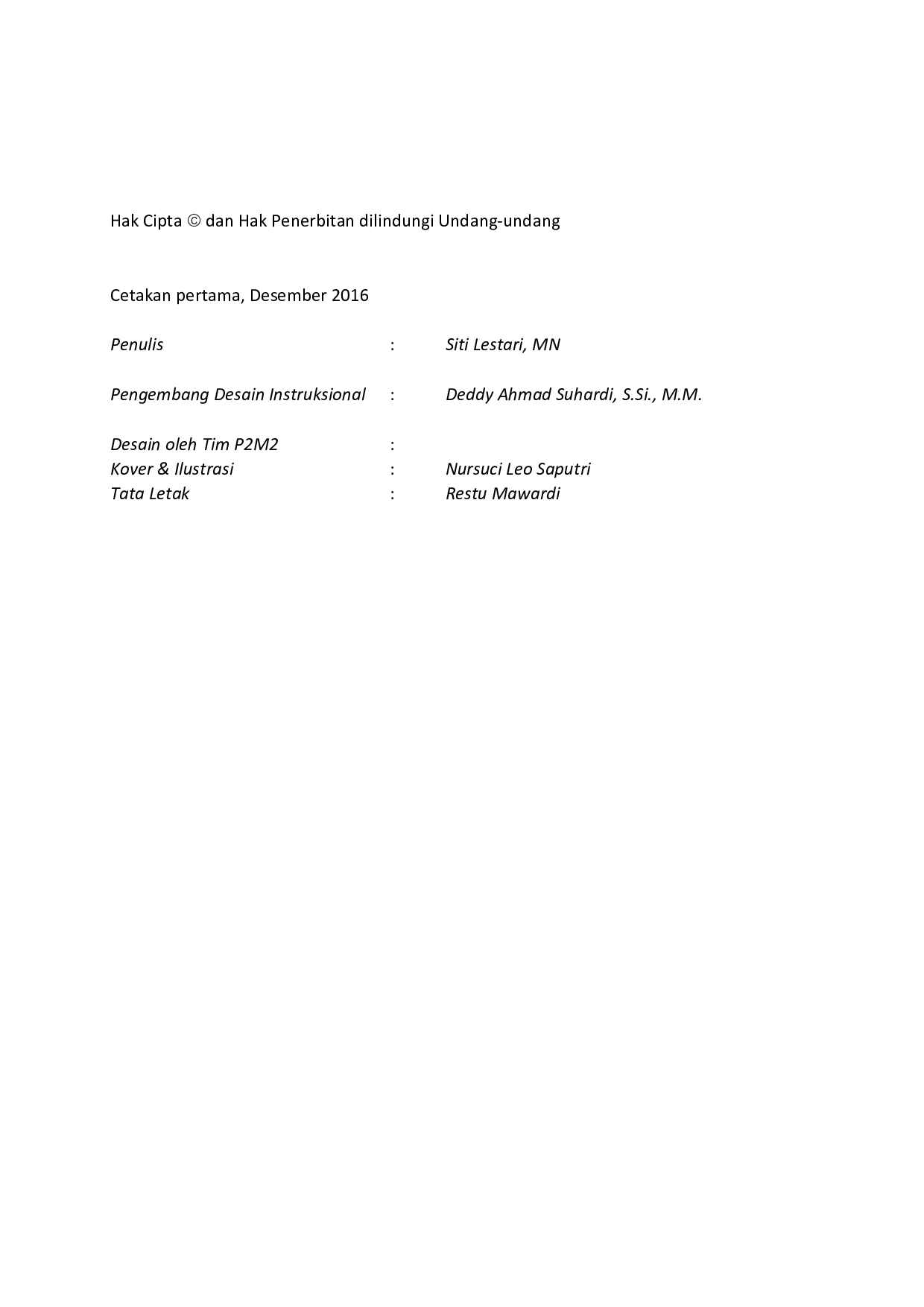 Hak Cipta © dan Hak Penerbitan dilindungi Undang-undang

Cetakan pertama, Desember 2016

Penulis : Siti Lestari, MN

Pengembang Desain Instruksional : Deddy Ahmad Suhardi, S.Si., M.M.

Desain oleh Tim P2M2 :
Kover & Ilustrasi : Nursuci Leo Saputri
Tata Letak : Restu Mawardi